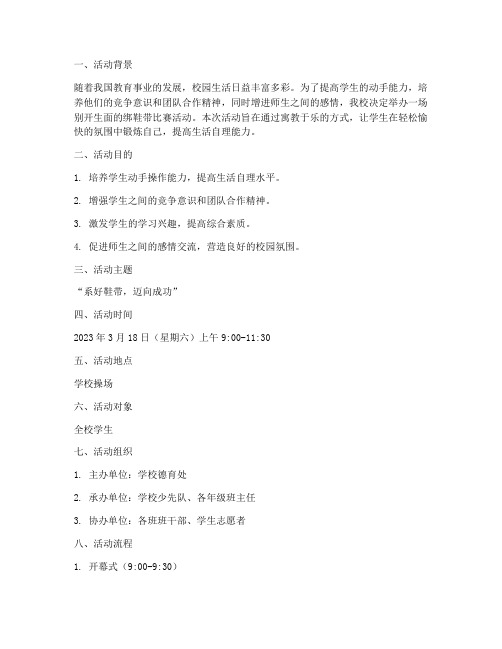 一、活动背景

随着我国教育事业的发展，校园生活日益丰富多彩。为了提高学生的动手能力，培养他们的竞争意识和团队合作精神，同时增进师生之间的感情，我校决定举办一场别开生面的绑鞋带比赛活动。本次活动旨在通过寓教于乐的方式，让学生在轻松愉快的氛围中锻炼自己，提高生活自理能力。

二、活动目的

1. 培养学生动手操作能力，提高生活自理水平。

2. 增强学生之间的竞争意识和团队合作精神。

3. 激发学生的学习兴趣，提高综合素质。

4. 促进师生之间的感情交流，营造良好的校园氛围。

三、活动主题

“系好鞋带，迈向成功”

四、活动时间

2023 年 3 月 18 日（星期六）上午 9:00-11:30

五、活动地点

学校操场

六、活动对象

全校学生

七、活动组织

1. 主办单位：学校德育处

2. 承办单位：学校少先队、各年级班主任

3. 协办单位：各班班干部、学生志愿者

八、活动流程

1. 开幕式（9:00-9:30）